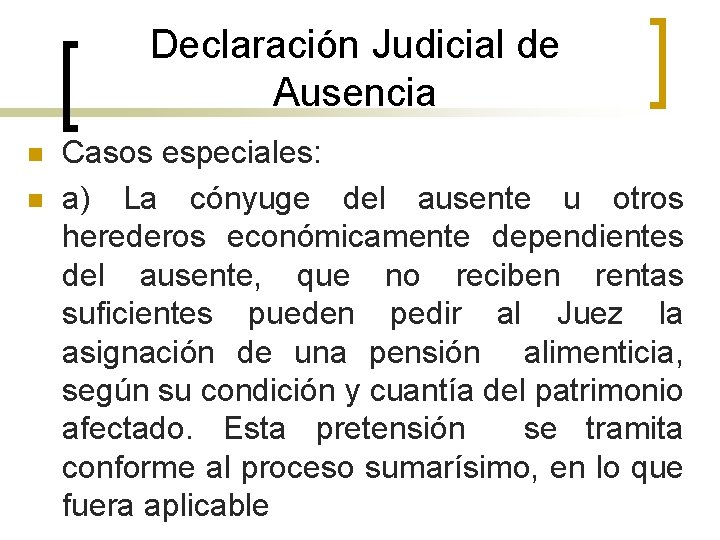 Declaración Judicial de Ausencia

Casos especiales:

a) La cónyuge del ausente u otros herederos económicamente dependientes del ausente, que no reciben rentas suficientes pueden pedir al Juez la asignación de una pensión alimenticia, según su condición y cuantía del patrimonio afectado. Esta pretensión se tramita conforme al proceso sumarísimo, en lo que fuera aplicable